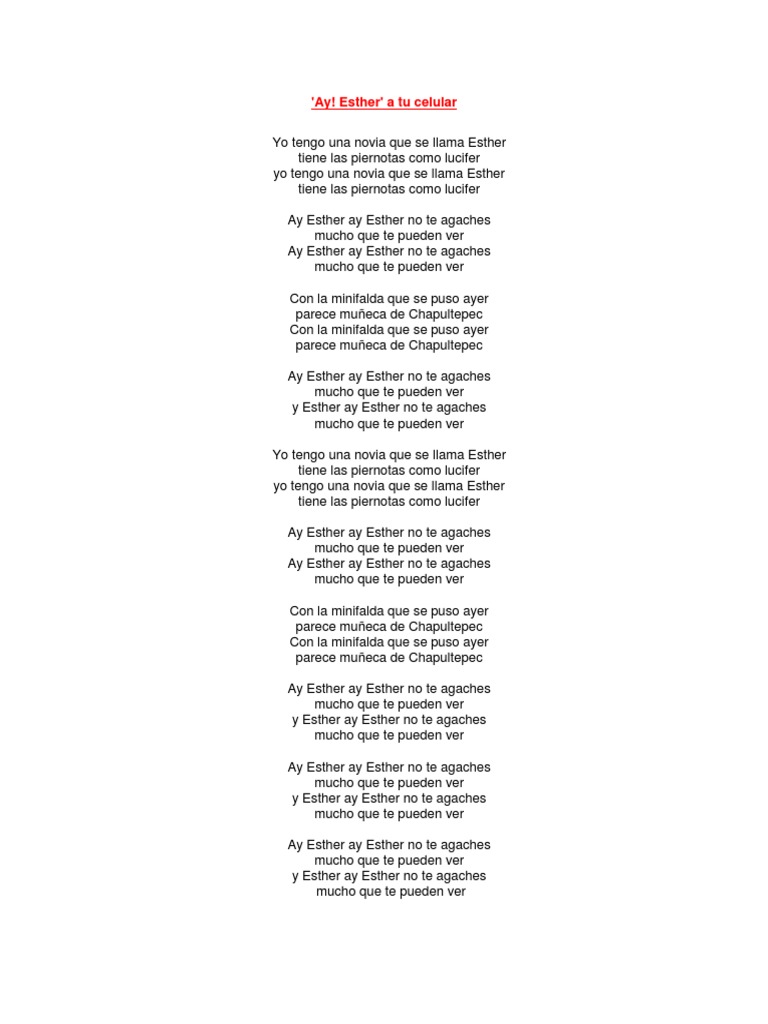 'Ay! Esther' a tu celular

Yo tengo una novia que se llama Esther
tiene las piernotas como lucifer
yo tengo una novia que se llama Esther
tiene las piernotas como lucifer

Ay Esther ay Esther no te agaches
mucho que te pueden ver
Ay Esther ay Esther no te agaches
mucho que te pueden ver

Con la minifalda que se puso ayer
parece muñeca de Chapultepec
Con la minifalda que se puso ayer
parece muñeca de Chapultepec

Ay Esther ay Esther no te agaches
mucho que te pueden ver
y Esther ay Esther no te agaches
mucho que te pueden ver

Yo tengo una novia que se llama Esther
tiene las piernotas como lucifer
yo tengo una novia que se llama Esther
tiene las piernotas como lucifer

Ay Esther ay Esther no te agaches
mucho que te pueden ver
Ay Esther ay Esther no te agaches
mucho que te pueden ver

Con la minifalda que se puso ayer
parece muñeca de Chapultepec
Con la minifalda que se puso ayer
parece muñeca de Chapultepec

Ay Esther ay Esther no te agaches
mucho que te pueden ver
y Esther ay Esther no te agaches
mucho que te pueden ver

Ay Esther ay Esther no te agaches
mucho que te pueden ver
y Esther ay Esther no te agaches
mucho que te pueden ver

Ay Esther ay Esther no te agaches
mucho que te pueden ver
y Esther ay Esther no te agaches
mucho que te pueden ver